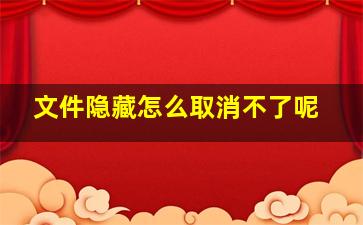 文件隐藏怎么取消不了呢